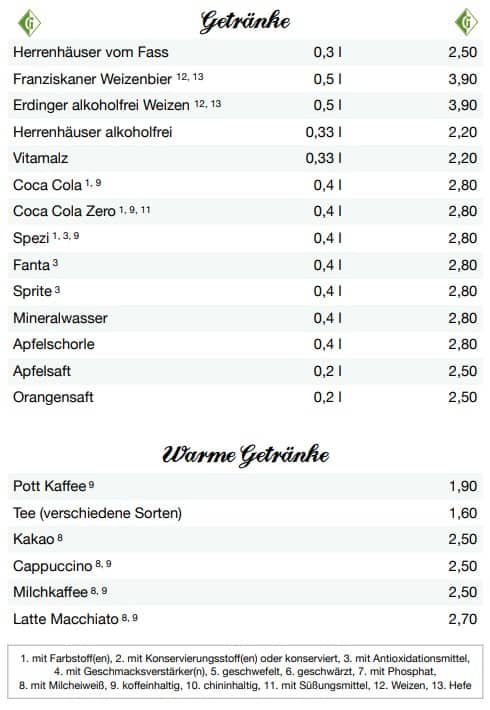 G Getränke G

| | | |
|---|---|---|
| Herrenhäuser vom Fass | 0,3 l | 2,50 |
| Franziskaner Weizenbier $^{12, 13}$ | 0,5 l | 3,90 |
| Erdinger alkoholfrei Weizen $^{12, 13}$ | 0,5 l | 3,90 |
| Herrenhäuser alkoholfrei | 0,33 l | 2,20 |
| Vitamalz | 0,33 l | 2,20 |
| Coca Cola $^{1, 9}$ | 0,4 l | 2,80 |
| Coca Cola Zero $^{1, 9, 11}$ | 0,4 l | 2,80 |
| Spezi $^{1, 3, 9}$ | 0,4 l | 2,80 |
| Fanta $^{3}$ | 0,4 l | 2,80 |
| Sprite $^{3}$ | 0,4 l | 2,80 |
| Mineralwasser | 0,4 l | 2,80 |
| Apfelschorle | 0,4 l | 2,80 |
| Apfelsaft | 0,2 l | 2,50 |
| Orangensaft | 0,2 l | 2,50 |

Warme Getränke

| | |
|---|---|
| Pott Kaffee $^{9}$ | 1,90 |
| Tee (verschiedene Sorten) | 1,60 |
| Kakao $^{8}$ | 2,50 |
| Cappuccino $^{8, 9}$ | 2,50 |
| Milchkaffee $^{8, 9}$ | 2,50 |
| Latte Macchiato $^{8, 9}$ | 2,70 |

1. mit Farbstoff(en), 2. mit Konservierungsstoff(en) oder konserviert, 3. mit Antioxidationsmittel, 4. mit Geschmacksverstärker(n), 5. geschwefelt, 6. geschwärzt, 7. mit Phosphat, 8. mit Milcheiweiß, 9. koffeinhaltig, 10. chininhaltig, 11. mit Süßungsmittel, 12. Weizen, 13. Hefe